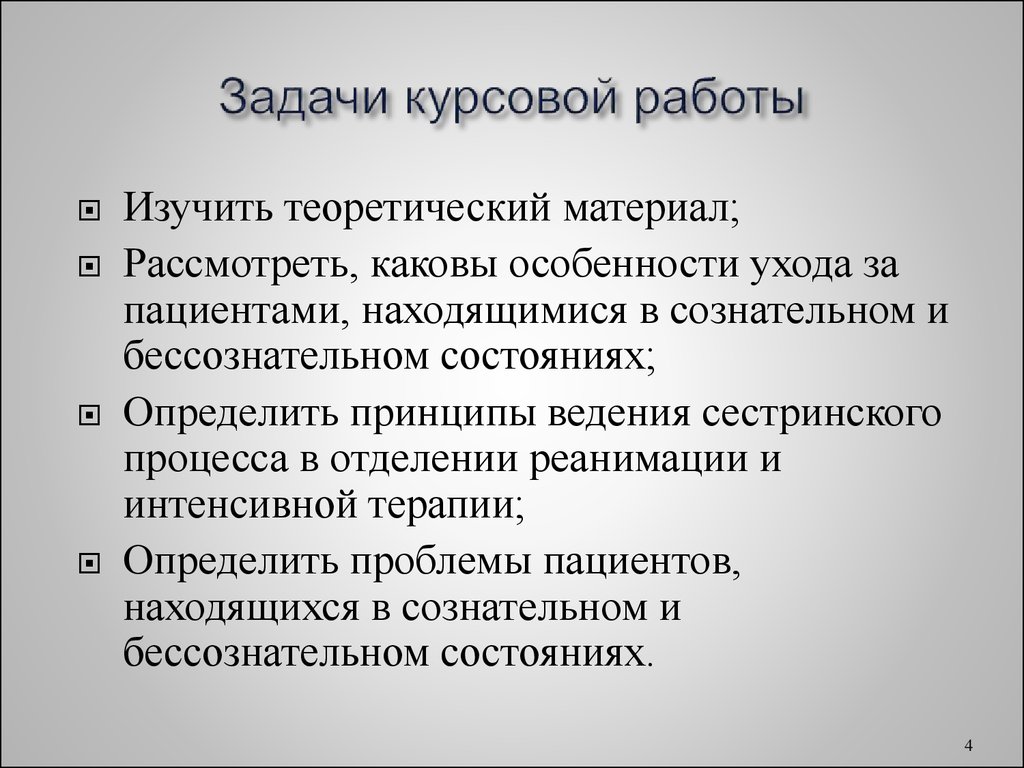 Задачи курсовой работы

Изучить теоретический материал;

Рассмотреть, каковы особенности ухода за пациентами, находящимися в сознательном и бессознательном состояниях;

Определить принципы ведения сестринского процесса в отделении реанимации и интенсивной терапии;

Определить проблемы пациентов, находящихся в сознательном и бессознательном состояниях.

4